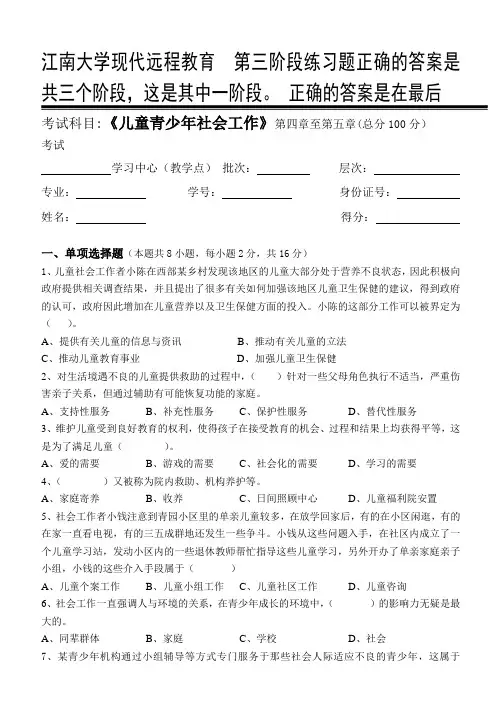 江南大学现代远程教育　第三阶段练习题正确的答案是共三个阶段，这是其中一阶段。 正确的答案是在最后

考试科目：《儿童青少年社会工作》第四章至第五章（总分 100 分）

考试

学习中心（教学点） 批次： 层次：

专业： 学号： 身份证号：

姓名： 得分：

一、单项选择题（本题共 8 小题，每小题 2 分，共 16 分）

1、儿童社会工作者小陈在西部某乡村发现该地区的儿童大部分处于营养不良状态，因此积极向政府提供相关调查结果，并且提出了很多有关如何加强该地区儿童卫生保健的建议，得到政府的认可，政府因此增加在儿童营养以及卫生保健方面的投入。小陈的这部分工作可以被界定为（　）。

A、提供有关儿童的信息与资讯　　B、推动有关儿童的立法

C、推动儿童教育事业　　D、加强儿童卫生保健

2、对生活境遇不良的儿童提供救助的过程中，（　）针对一些父母角色执行不适当，严重伤害亲子关系，但通过辅助有可能恢复功能的家庭。

A、支持性服务　B、补充性服务　C、保护性服务　D、替代性服务

3、维护儿童受到良好教育的权利，使得孩子在接受教育的机会、过程和结果上均获得平等，这是为了满足儿童（　）。

A、爱的需要　B、游戏的需要　C、社会化的需要　D、学习的需要

4、（　）又被称为院内救助、机构养护等。

A、家庭寄养　B、收养　C、日间照顾中心　D、儿童福利院安置

5、社会工作者小钱注意到青园小区里的单亲儿童较多，在放学回家后，有的在小区闲逛，有的在家一直看电视，有的三五成群地还发生一些争斗。小钱从这些问题入手，在社区内成立了一个儿童学习站，发动小区内的一些退休教师帮忙指导这些儿童学习，另外开办了单亲家庭亲子小组，小钱的这些介入手段属于（　）

A、儿童个案工作　B、儿童小组工作　C、儿童社区工作　D、儿童咨询

6、社会工作一直强调人与环境的关系，在青少年成长的环境中，（　）的影响力无疑是最大的。

A、同辈群体　B、家庭　C、学校　D、社会

7、某青少年机构通过小组辅导等方式专门服务于那些社会人际适应不良的青少年，这属于